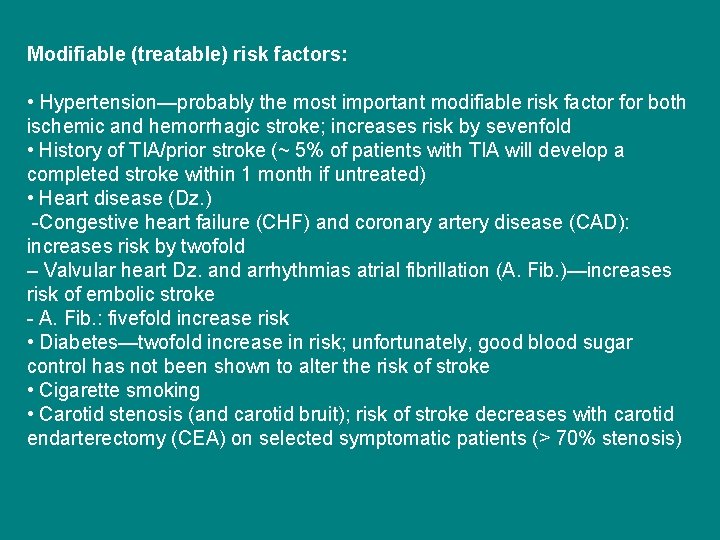 Modifiable (treatable) risk factors:

• Hypertension—probably the most important modifiable risk factor for both ischemic and hemorrhagic stroke; increases risk by sevenfold
• History of TIA/prior stroke (~ 5% of patients with TIA will develop a completed stroke within 1 month if untreated)
• Heart disease (Dz.)
-Congestive heart failure (CHF) and coronary artery disease (CAD): increases risk by twofold
– Valvular heart Dz. and arrhythmias atrial fibrillation (A. Fib.)—increases risk of embolic stroke
- A. Fib.: fivefold increase risk
• Diabetes—twofold increase in risk; unfortunately, good blood sugar control has not been shown to alter the risk of stroke
• Cigarette smoking
• Carotid stenosis (and carotid bruit); risk of stroke decreases with carotid endarterectomy (CEA) on selected symptomatic patients (> 70% stenosis)